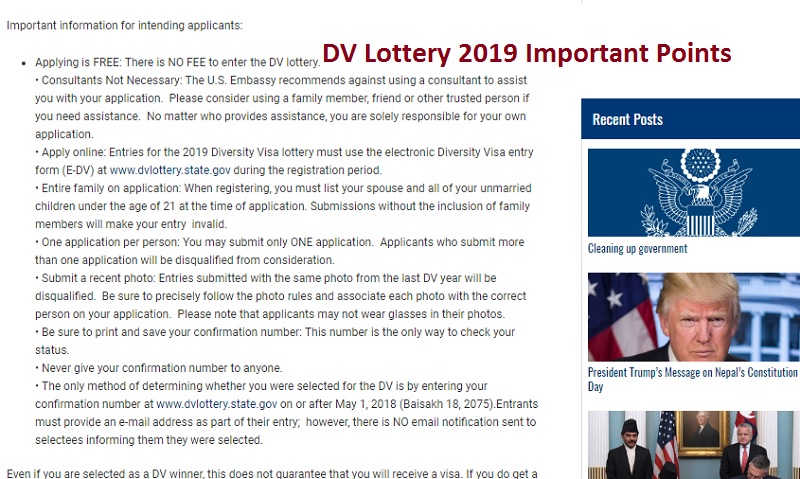 Important information for intending applicants:

DV Lottery 2019 Important Points

• Applying is FREE: There is NO FEE to enter the DV lottery.
• Consultants Not Necessary: The U.S. Embassy recommends against using a consultant to assist you with your application. Please consider using a family member, friend or other trusted person if you need assistance. No matter who provides assistance, you are solely responsible for your own application.
• Apply online: Entries for the 2019 Diversity Visa lottery must use the electronic Diversity Visa entry form (E-DV) at www.dvlottery.state.gov during the registration period.
• Entire family on application: When registering, you must list your spouse and all of your unmarried children under the age of 21 at the time of application. Submissions without the inclusion of family members will make your entry invalid.
• One application per person: You may submit only ONE application. Applicants who submit more than one application will be disqualified from consideration.
• Submit a recent photo: Entries submitted with the same photo from the last DV year will be disqualified. Be sure to precisely follow the photo rules and associate each photo with the correct person on your application. Please note that applicants may not wear glasses in their photos.
• Be sure to print and save your confirmation number: This number is the only way to check your status.
• Never give your confirmation number to anyone.
• The only method of determining whether you were selected for the DV is by entering your confirmation number at www.dvlottery.state.gov on or after May 1, 2018 (Baisakh 18, 2075).Entrants must provide an e-mail address as part of their entry; however, there is NO email notification sent to selectees informing them they were selected.

Even if you are selected as a DV winner, this does not guarantee that you will receive a visa. If you do get a

Recent Posts

Cleaning up government

President Trump's Message on Nepal's Constitution Day